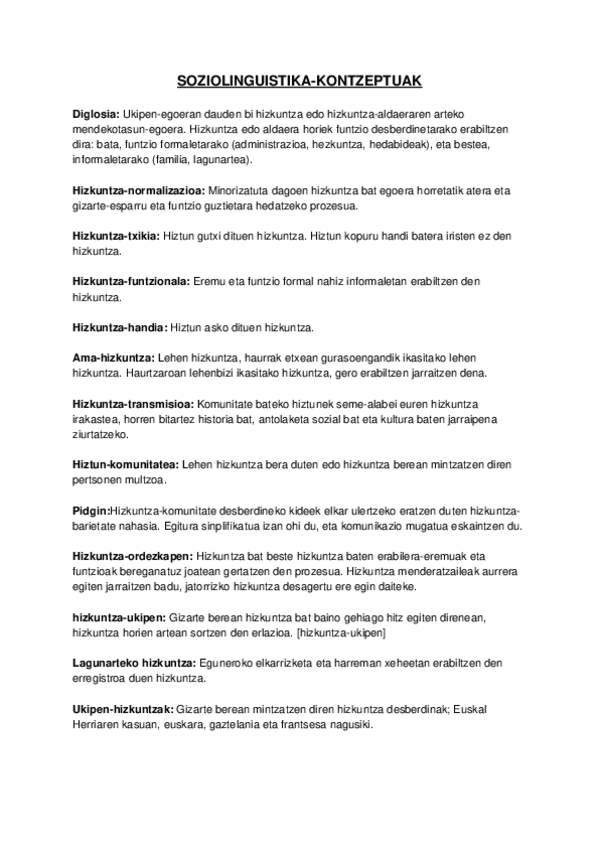 SOZIOLINGUISTIKA-KONTZEPTUAK

Diglosia: Ukipen-egoeran dauden bi hizkuntza edo hizkuntza-aldaeraren arteko mendekotasun-egoera. Hizkuntza edo aldaera horiek funtzio desberdinetarako erabiltzen dira: bata, funtzio formaletarako (administrazioa, hezkuntza, hedabideak), eta bestea, informaletarako (familia, lagunartea).

Hizkuntza-normalizazioa: Minorizatuta dagoen hizkuntza bat egoera horretatik atera eta gizarte-esparru eta funtzio guztietara hedatzeko prozesua.

Hizkuntza-txikia: Hiztun gutxi dituen hizkuntza. Hiztun kopuru handi batera iristen ez den hizkuntza.

Hizkuntza-funtzionala: Eremu eta funtzio formal nahiz informaletan erabiltzen den hizkuntza.

Hizkuntza-handia: Hiztun asko dituen hizkuntza.

Ama-hizkuntza: Lehen hizkuntza, haurrak etxean gurasoengandik ikasitako lehen hizkuntza. Haurtzaroan lehenbizi ikasitako hizkuntza, gero erabiltzen jarraitzen dena.

Hizkuntza-transmisioa: Komunitate bateko hiztunek seme-alabei euren hizkuntza irakastea, horren bitartez historia bat, antolaketa sozial bat eta kultura baten jarraipena ziurtatzeko.

Hiztun-komunitatea: Lehen hizkuntza bera duten edo hizkuntza berean mintzatzen diren pertsonen multzoa.

Pidgin:Hizkuntza-komunitate desberdineko kideek elkar ulertzeko eratzen duten hizkuntza-barietate nahasia. Egitura sinplifikatua izan ohi du, eta komunikazio mugatua eskaintzen du.

Hizkuntza-ordezkapen: Hizkuntza bat beste hizkuntza baten erabilera-eremuak eta funtzioak bereganatuz joatean gertatzen den prozesua. Hizkuntza menderatzaileak aurrera egiten jarraitzen badu, jatorrizko hizkuntza desagertu ere egin daiteke.

hizkuntza-ukipen: Gizarte berean hizkuntza bat baino gehiago hitz egiten direnean, hizkuntza horien artean sortzen den erlazioa. [hizkuntza-ukipen]

Lagunarteko hizkuntza: Eguneroko elkarrizketa eta harreman xeheetan erabiltzen den erregistroa duen hizkuntza.

Ukipen-hizkuntzak: Gizarte berean mintzatzen diren hizkuntza desberdinak; Euskal Herriaren kasuan, euskara, gaztelania eta frantsesa nagusiki.